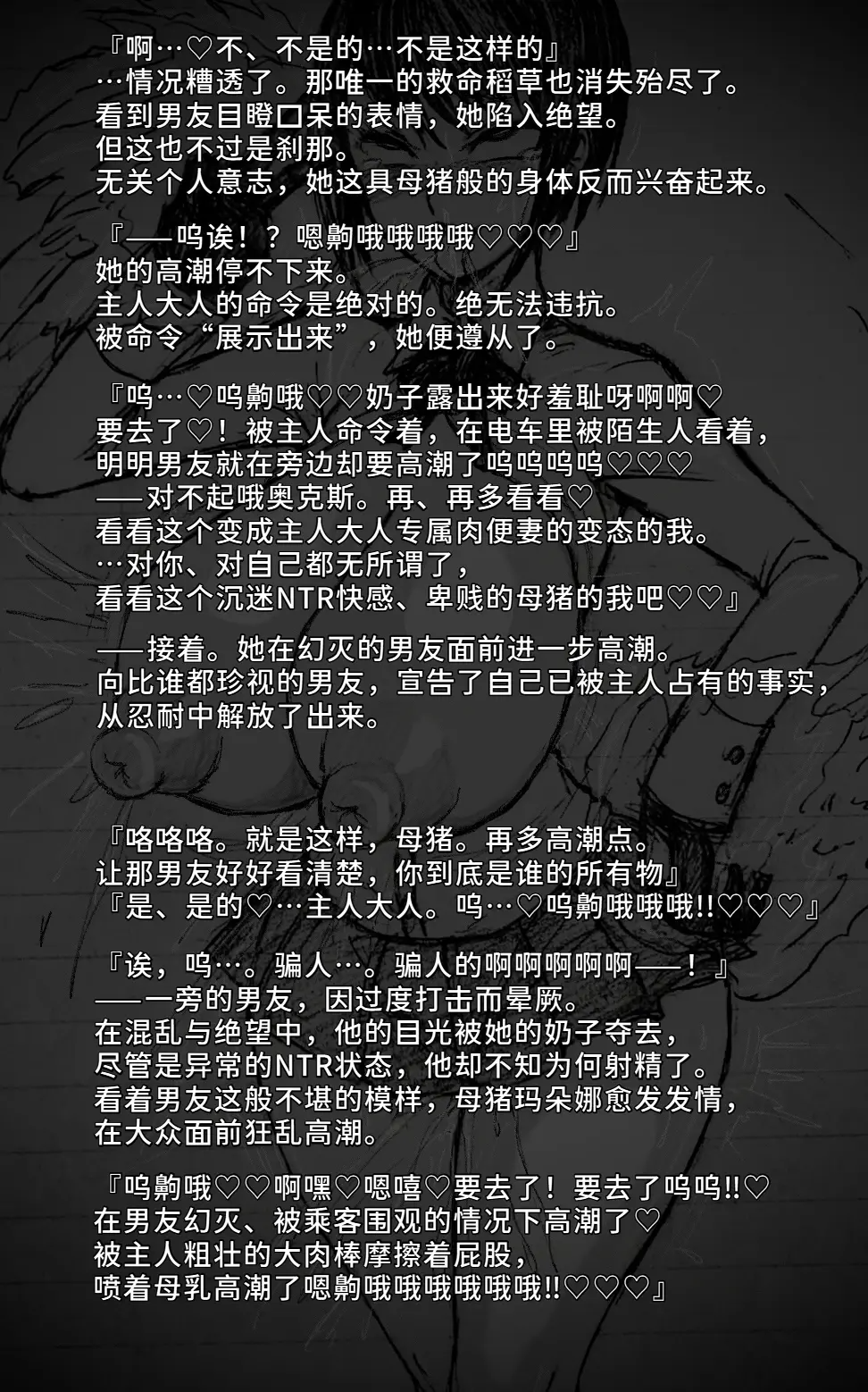 『啊…♡不、不是的…不是这样的』
…情况糟透了。那唯一的救命稻草也消失殆尽了。
看到男友目瞪口呆的表情，她陷入绝望。
但这也不过是刹那。
无关个人意志，她这具母猪般的身体反而兴奋起来。

『——呜诶！？嗯齁哦哦哦哦♡♡♡』
她的高潮停不下来。
主人大人的命令是绝对的。绝无法违抗。
被命令“展示出来”，她便遵从了。

『呜…♡呜齁哦♡♡奶子露出来好羞耻呀啊啊♡
要去了♡！被主人命令着，在电车里被陌生人看着，
明明男友就在旁边却要高潮了呜呜呜呜♡♡♡
——对不起哦奥克斯。再、再多看看♡
看看这个变成主人大人专属肉便妻的变态的我。
…对你、对自己都无所谓了，
看看这个沉迷NTR快感、卑贱的母猪的我吧♡♡』

——接着。她在幻灭的男友面前进一步高潮。
向比谁都珍视的男友，宣告了自己已被主人占有的事实，
从忍耐中解放了出来。

『咯咯咯。就是这样，母猪。再多高潮点。
让那男友好好看清楚，你到底是谁的所有物』
『是、是的♡…主人大人。呜…♡呜齁哦哦哦!!♡♡♡』

『诶，呜…。骗人…。骗人的啊啊啊啊啊——！』
——一旁的男友，因过度打击而晕厥。
在混乱与绝望中，他的目光被她的奶子夺去，
尽管是异常的NTR状态，他却不知为何射精了。
看着男友这般不堪的模样，母猪玛朵娜愈发发情，
在大众面前狂乱高潮。

『呜齁哦♡♡啊嘿♡嗯嘻♡要去了！要去了呜呜!!♡
在男友幻灭、被乘客围观的情况下高潮了♡
被主人粗壮的大肉棒摩擦着屁股，
喷着母乳高潮了嗯齁哦哦哦哦哦哦!!♡♡♡』